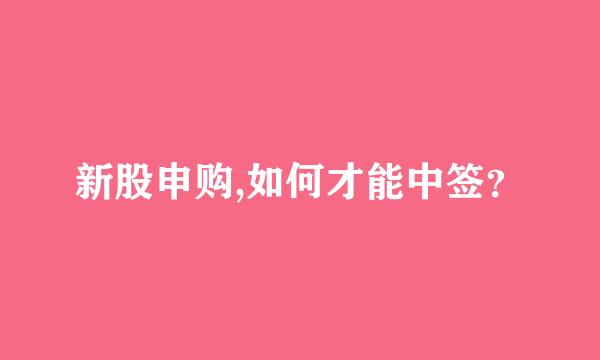 新股申购,如何才能中签?